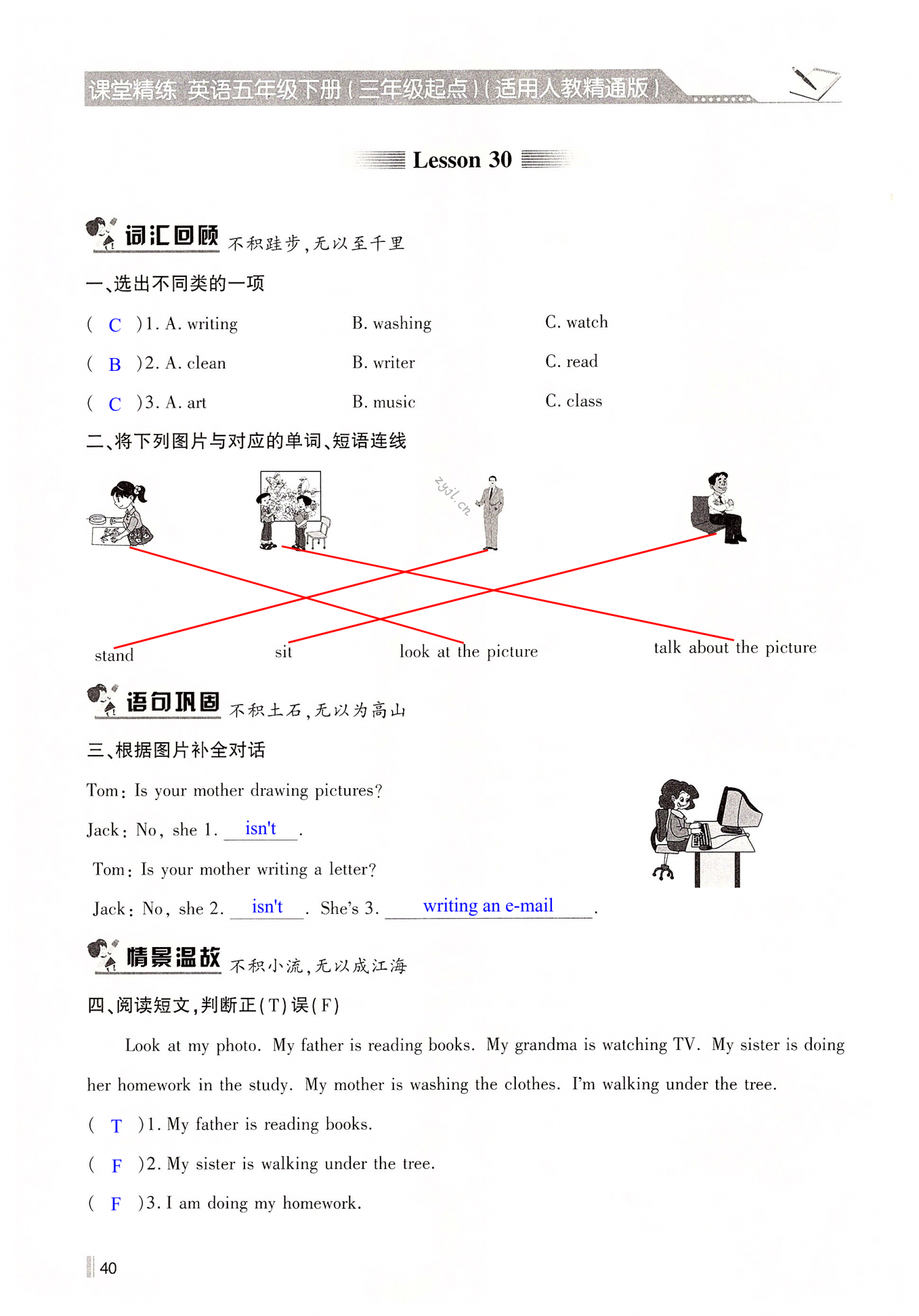 课堂精练 英语五年级下册(三年级起点)(适用人教精通版)

Lesson 30

词汇回顾 不积跬步,无以至千里

一、选出不同类的一项

( C )1. A. writing B. washing C. watch

( B )2. A. clean B. writer C. read

( C )3. A. art B. music C. class

二、将下列图片与对应的单词、短语连线

zyjl.cn

stand sit look at the picture talk about the picture

语句巩固 不积土石,无以为高山

三、根据图片补全对话

Tom: Is your mother drawing pictures?

Jack: No, she 1. isn't .

Tom: Is your mother writing a letter?

Jack: No, she 2. isn't . She's 3. writing an e-mail .

情景温故 不积小流,无以成江海

四、阅读短文,判断正(T)误(F)

Look at my photo. My father is reading books. My grandma is watching TV. My sister is doing her homework in the study. My mother is washing the clothes. I'm walking under the tree.

( T )1. My father is reading books.

( F )2. My sister is walking under the tree.

( F )3. I am doing my homework.

40